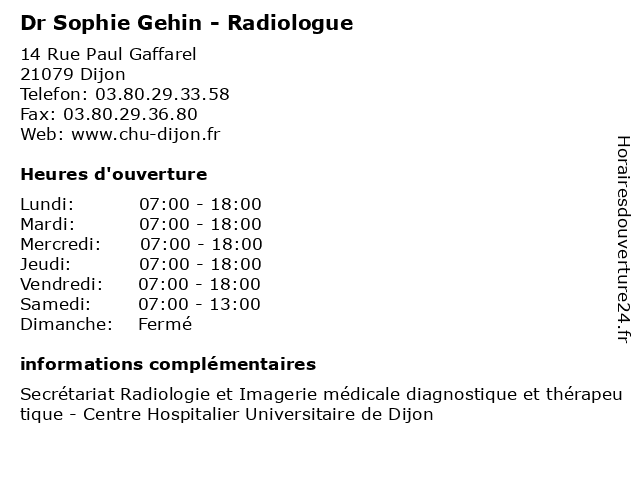 Dr Sophie Gehin - Radiologue

14 Rue Paul Gaffarel
21079 Dijon
Telefon: 03.80.29.33.58
Fax: 03.80.29.36.80
Web: www.chu-dijon.fr

Heures d'ouverture

| | |
|---|---|
| Lundi: | 07:00 - 18:00 |
| Mardi: | 07:00 - 18:00 |
| Mercredi: | 07:00 - 18:00 |
| Jeudi: | 07:00 - 18:00 |
| Vendredi: | 07:00 - 18:00 |
| Samedi: | 07:00 - 13:00 |
| Dimanche: | Fermé |

informations complémentaires

Secrétariat Radiologie et Imagerie médicale diagnostique et thérapeutique - Centre Hospitalier Universitaire de Dijon

Horairesdouverture24.fr